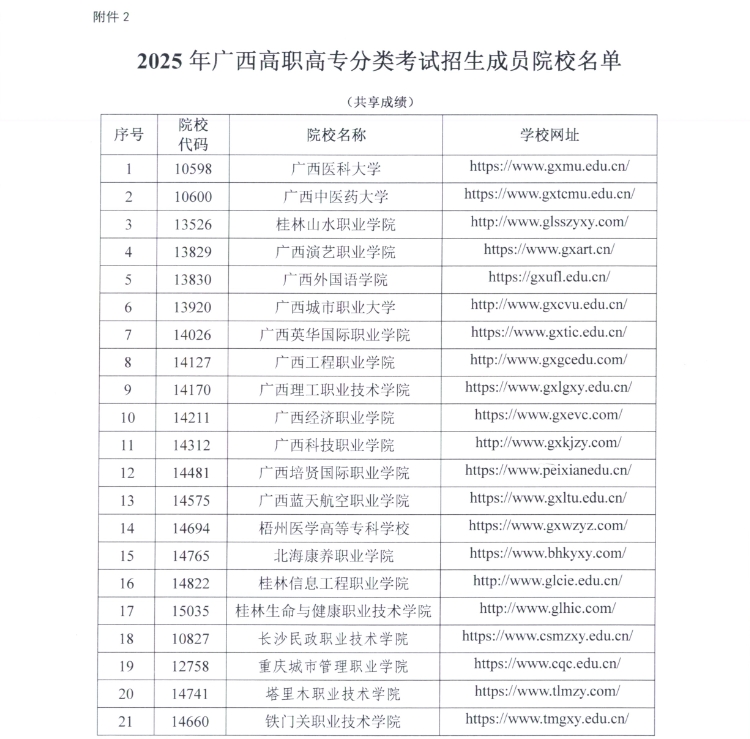 附件 2

2025 年广西高职高专分类考试招生成员院校名单

（共享成绩）

| 序号 | 院校代码 | 院校名称 | 学校网址 |
|---|---|---|---|
| 1 | 10598 | 广西医科大学 | https://www.gxmu.edu.cn/ |
| 2 | 10600 | 广西中医药大学 | https://www.gxtcmu.edu.cn/ |
| 3 | 13526 | 桂林山水职业学院 | http://www.glsszyxy.com/ |
| 4 | 13829 | 广西演艺职业学院 | https://www.gxart.cn/ |
| 5 | 13830 | 广西外国语学院 | https://gxufl.edu.cn/ |
| 6 | 13920 | 广西城市职业大学 | http://www.gxcvu.edu.cn/ |
| 7 | 14026 | 广西英华国际职业学院 | https://www.gxtic.edu.cn/ |
| 8 | 14127 | 广西工程职业学院 | http://www.gxgcedu.com/ |
| 9 | 14170 | 广西理工职业技术学院 | https://www.gxlgxy.edu.cn/ |
| 10 | 14211 | 广西经济职业学院 | https://www.gxevc.com/ |
| 11 | 14312 | 广西科技职业学院 | http://www.gxkjzy.com/ |
| 12 | 14481 | 广西培贤国际职业学院 | https://www.peixianedu.cn/ |
| 13 | 14575 | 广西蓝天航空职业学院 | https://www.gxltu.edu.cn/ |
| 14 | 14694 | 梧州医学高等专科学校 | https://www.gxwzyz.com/ |
| 15 | 14765 | 北海康养职业学院 | https://www.bhkyxy.com/ |
| 16 | 14822 | 桂林信息工程职业学院 | http://www.glcie.edu.cn/ |
| 17 | 15035 | 桂林生命与健康职业技术学院 | http://www.glhic.com/ |
| 18 | 10827 | 长沙民政职业技术学院 | https://www.csmzxy.edu.cn/ |
| 19 | 12758 | 重庆城市管理职业学院 | https://www.cqc.edu.cn/ |
| 20 | 14741 | 塔里木职业技术学院 | https://www.tlmzy.com/ |
| 21 | 14660 | 铁门关职业技术学院 | https://www.tmgxy.edu.cn/ |